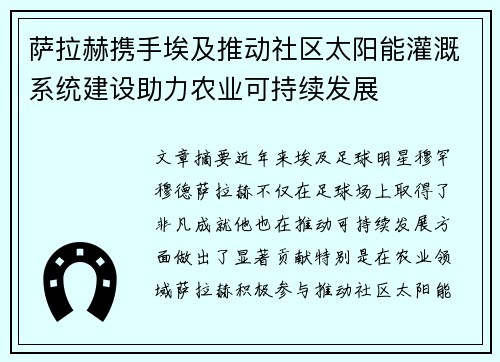 萨拉赫携手埃及推动社区太阳能灌溉系统建设助力农业可持续发展

文章摘要近年来埃及足球明星穆罕穆德萨拉赫不仅在足球场上取得了非凡成就他也在推动可持续发展方面做出了显著贡献特别是在农业领域萨拉赫积极参与推动社区太阳能